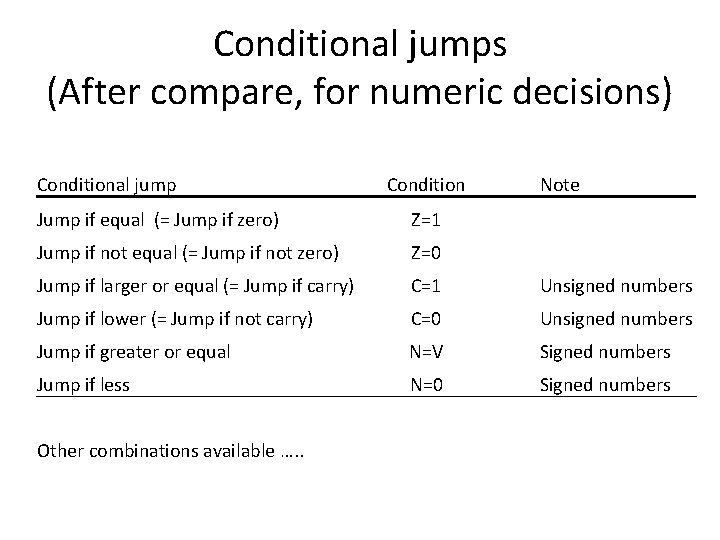 Conditional jumps
(After compare, for numeric decisions)

| Conditional jump | Condition | Note |
|---|---|---|
| Jump if equal (= Jump if zero) | Z=1 | |
| Jump if not equal (= Jump if not zero) | Z=0 | |
| Jump if larger or equal (= Jump if carry) | C=1 | Unsigned numbers |
| Jump if lower (= Jump if not carry) | C=0 | Unsigned numbers |
| Jump if greater or equal | N=V | Signed numbers |
| Jump if less | N=0 | Signed numbers |

Other combinations available …..